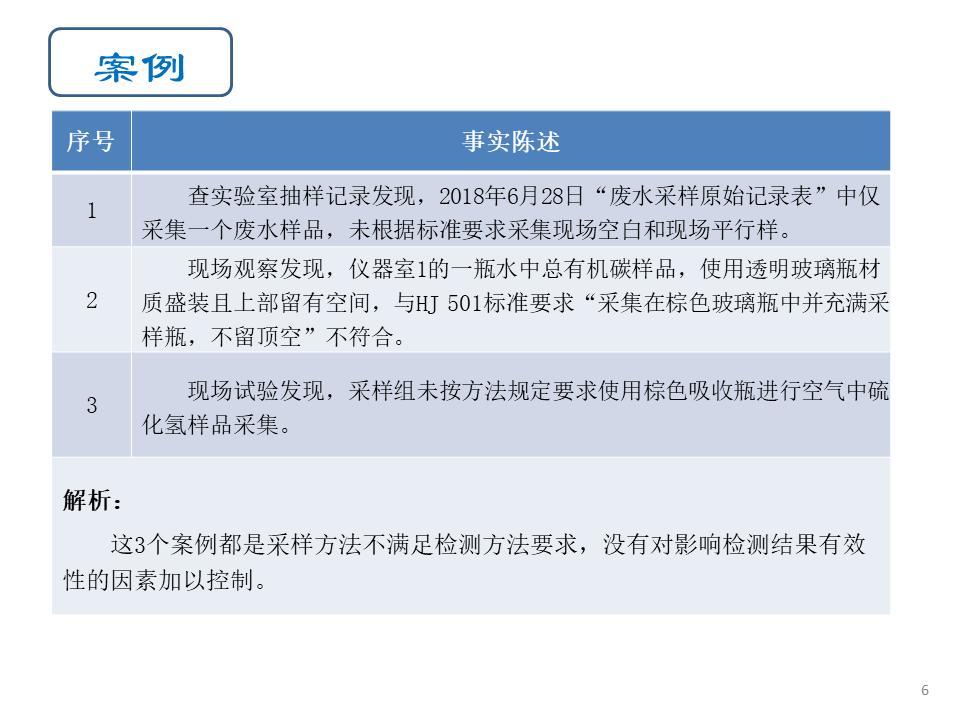 案例

| 序号 | 事实陈述 |
|---|---|
| 1 | 查实验室抽样记录发现，2018年6月28日“废水采样原始记录表”中仅采集一个废水样品，未根据标准要求采集现场空白和现场平行样。 |
| 2 | 现场观察发现，仪器室1的一瓶水中总有机碳样品，使用透明玻璃瓶材质盛装且上部留有空间，与HJ 501标准要求“采集在棕色玻璃瓶中并充满采样瓶，不留顶空”不符合。 |
| 3 | 现场试验发现，采样组未按方法规定要求使用棕色吸收瓶进行空气中硫化氢样品采集。 |

解析：

这3个案例都是采样方法不满足检测方法要求，没有对影响检测结果有效性的因素加以控制。

6